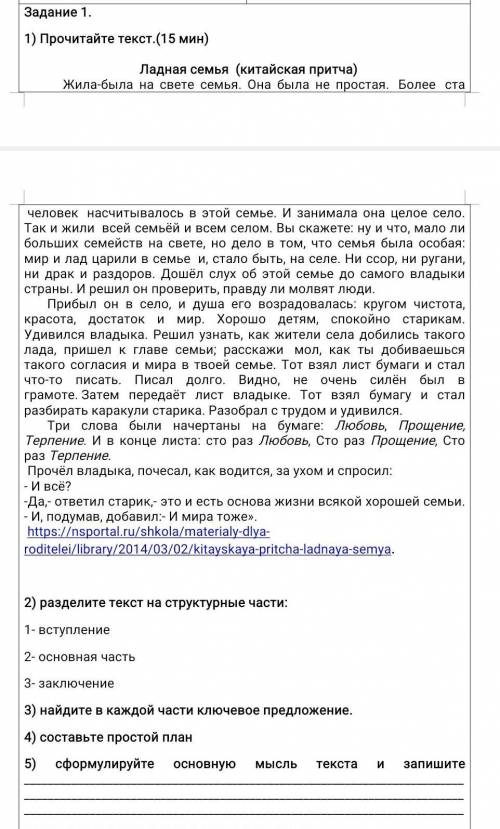 Задание 1.

1) Прочитайте текст.(15 мин)

Ладная семья (китайская притча)

Жила-была на свете семья. Она была не простая. Более ста

человек насчитывалось в этой семье. И занимала она целое село. Так и жили всей семьёй и всем селом. Вы скажете: ну и что, мало ли больших семейств на свете, но дело в том, что семья была особая: мир и лад царили в семье и, стало быть, на селе. Ни ссор, ни ругани, ни драк и раздоров. Дошёл слух об этой семье до самого владыки страны. И решил он проверить, правду ли молвят люди.

Прибыл он в село, и душа его возрадовалась: кругом чистота, красота, достаток и мир. Хорошо детям, спокойно старикам. Удивился владыка. Решил узнать, как жители села добились такого лада, пришел к главе семьи; расскажи мол, как ты добиваешься такого согласия и мира в твоей семье. Тот взял лист бумаги и стал что-то писать. Писал долго. Видно, не очень силён был в грамоте. Затем передаёт лист владыке. Тот взял бумагу и стал разбирать каракули старика. Разобрал с трудом и удивился.

Три слова были начертаны на бумаге: Любовь, Прощение, Терпение. И в конце листа: сто раз Любовь, Сто раз Прощение, Сто раз Терпение.

Прочёл владыка, почесал, как водится, за ухом и спросил:
- И всё?
-Да,- ответил старик,- это и есть основа жизни всякой хорошей семьи.
- И, подумав, добавил:- И мира тоже».
https://nsportal.ru/shkola/materialy-dlya-roditelei/library/2014/03/02/kitayskaya-pritcha-ladnaya-semya.

2) разделите текст на структурные части:

1- вступление

2- основная часть

3- заключение

3) найдите в каждой части ключевое предложение.

4) составьте простой план

5) сформулируйте основную мысль текста и запишите